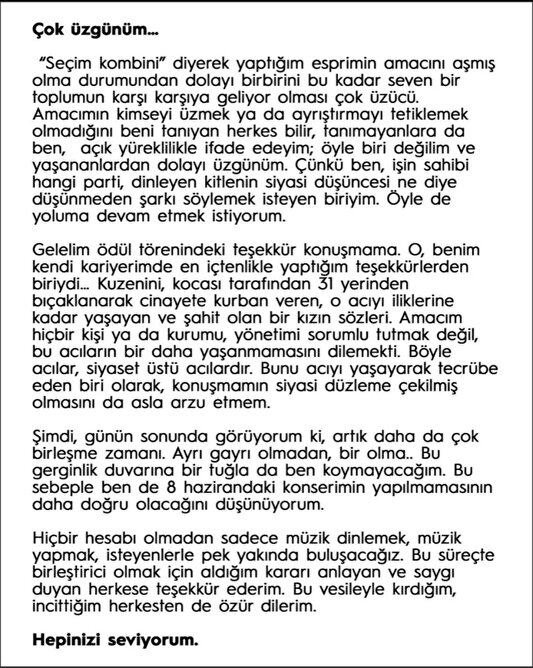 **Çok üzgünüm…**

"Seçim kombini" diyerek yaptığım esprimin amacını aşmış olma durumundan dolayı birbirini bu kadar seven bir toplumun karşı karşıya geliyor olması çok üzücü. Amacımın kimseyi üzmek ya da ayrıştırmayı tetiklemek olmadığını beni tanıyan herkes bilir, tanımayanlara da ben, açık yüreklilikle ifade edeyim; öyle biri değilim ve yaşananlardan dolayı üzgünüm. Çünkü ben, işin sahibi hangi parti, dinleyen kitlenin siyasi düşüncesi ne diye düşünmeden şarkı söylemek isteyen biriyim. Öyle de yoluma devam etmek istiyorum.

Gelelim ödül törenindeki teşekkür konuşmama. O, benim kendi kariyerimde en içtenlikle yaptığım teşekkürlerden biriydi… Kuzenini, kocası tarafından 31 yerinden bıçaklanarak cinayete kurban veren, o acıyı iliklerine kadar yaşayan ve şahit olan bir kızın sözleri. Amacım hiçbir kişi ya da kurumu, yönetimi sorumlu tutmak değil, bu acıların bir daha yaşanmamasını dilemekti. Böyle acılar, siyaset üstü acılardır. Bunu acıyı yaşayarak tecrübe eden biri olarak, konuşmamın siyasi düzleme çekilmiş olmasını da asla arzu etmem.

Şimdi, günün sonunda görüyorum ki, artık daha da çok birleşme zamanı. Ayrı gayrı olmadan, bir olma.. Bu gerginlik duvarına bir tuğla da ben koymayacağım. Bu sebeple ben de 8 hazirandaki konserimin yapılmamasının daha doğru olacağını düşünüyorum.

Hiçbir hesabı olmadan sadece müzik dinlemek, müzik yapmak, isteyenlerle pek yakında buluşacağız. Bu süreçte birleştirici olmak için aldığım kararı anlayan ve saygı duyan herkese teşekkür ederim. Bu vesileyle kırdığım, incittiğim herkesten de özür dilerim.

**Hepinizi seviyorum.**